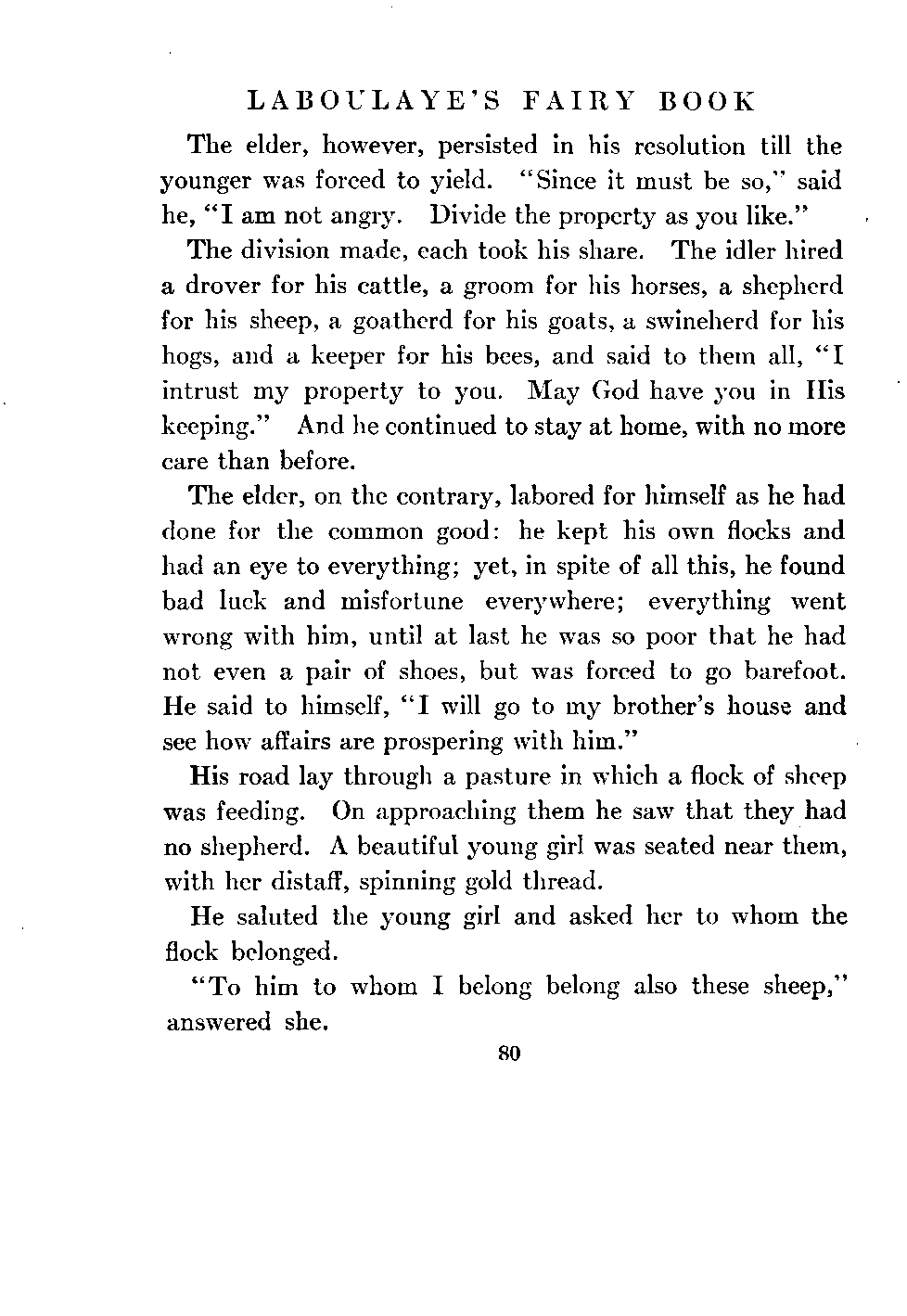 LABOULAYE'S FAIRY BOOK

The elder, however, persisted in his resolution till the younger was forced to yield. "Since it must be so," said he, "I am not angry. Divide the property as you like."

The division made, each took his share. The idler hired a drover for his cattle, a groom for his horses, a shepherd for his sheep, a goatherd for his goats, a swineherd for his hogs, and a keeper for his bees, and said to them all, "I intrust my property to you. May God have you in His keeping." And he continued to stay at home, with no more care than before.

The elder, on the contrary, labored for himself as he had done for the common good: he kept his own flocks and had an eye to everything; yet, in spite of all this, he found bad luck and misfortune everywhere; everything went wrong with him, until at last he was so poor that he had not even a pair of shoes, but was forced to go barefoot. He said to himself, "I will go to my brother's house and see how affairs are prospering with him."

His road lay through a pasture in which a flock of sheep was feeding. On approaching them he saw that they had no shepherd. A beautiful young girl was seated near them, with her distaff, spinning gold thread.

He saluted the young girl and asked her to whom the flock belonged.

"To him to whom I belong belong also these sheep," answered she.

80